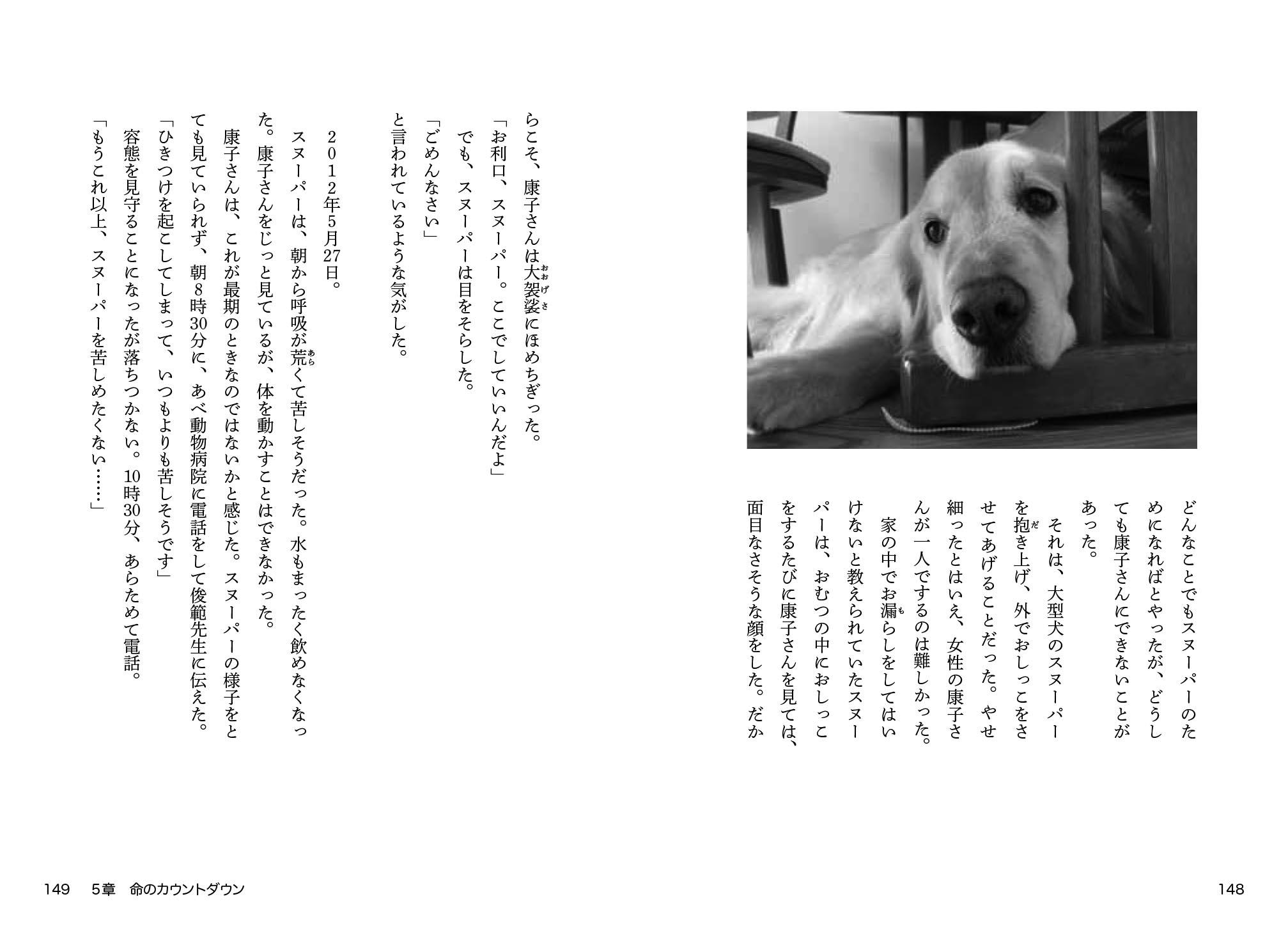 どんなことでもスヌーパーのためになればとやったが、どうしても康子さんにできないことがあった。

それは、大型犬のスヌーパーを抱き上げ、外でおしっこをさせてあげることだった。やせ細ったとはいえ、女性の康子さんが一人でするのは難しかった。

家の中でお漏らしをしてはいけないと教えられていたスヌーパーは、おむつの中におしっこをするたびに康子さんを見ては、面目なさそうな顔をした。だか

148

らこそ、康子さんは大袈裟にほめちぎった。

「お利口、スヌーパー。ここでしていいんだよ」

でも、スヌーパーは目をそらした。

「ごめんなさい」

と言われているような気がした。

2012年5月27日。

スヌーパーは、朝から呼吸が荒くて苦しそうだった。水もまったく飲めなくなった。康子さんをじっと見ているが、体を動かすことはできなかった。

康子さんは、これが最期のときなのではないかと感じた。スヌーパーの様子をとても見ていられず、朝8時30分に、あべ動物病院に電話をして俊範先生に伝えた。

「ひきつけを起こしてしまって、いつもよりも苦しそうです」

容態を見守ることになったが落ちつかない。10時30分、あらためて電話。

「もうこれ以上、スヌーパーを苦しめたくない……」

149　5章　命のカウントダウン